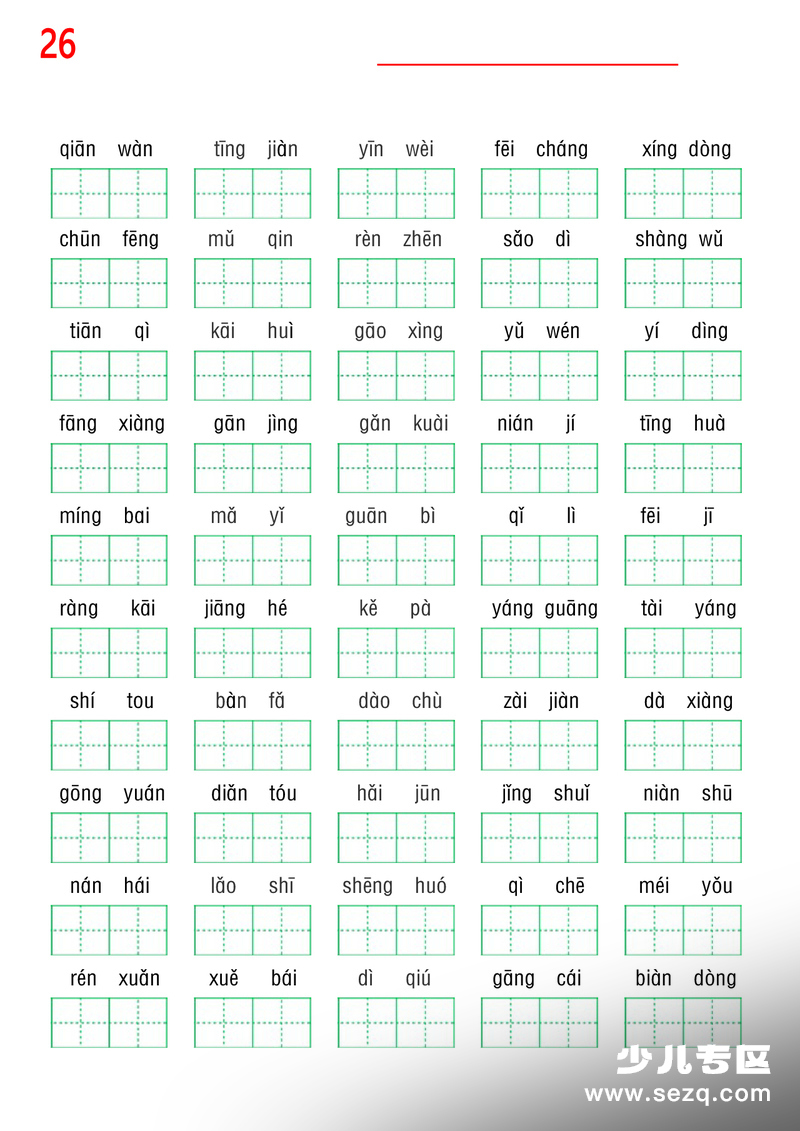 26

____

qiān wàn  tīng jiàn  yīn wèi  fēi cháng  xíng dòng

chūn fēng  mǔ qin  rèn zhēn  sǎo dì  shàng wǔ

tiān qì  kāi huì  gāo xìng  yǔ wén  yí dìng

fāng xiàng  gān jìng  gǎn kuài  nián jí  tīng huà

míng bai  mǎ yǐ  guān bì  qǐ lì  fēi jī

ràng kāi  jiāng hé  kě pà  yáng guāng  tài yáng

shí tou  bàn fǎ  dào chù  zài jiàn  dà xiàng

gōng yuán  diǎn tóu  hǎi jūn  jǐng shuǐ  niàn shū

nán hái  lǎo shī  shēng huó  qì chē  méi yǒu

rén xuǎn  xuě bái  dì qiú  gāng cái  biàn dòng

少儿专区
www.sezq.com